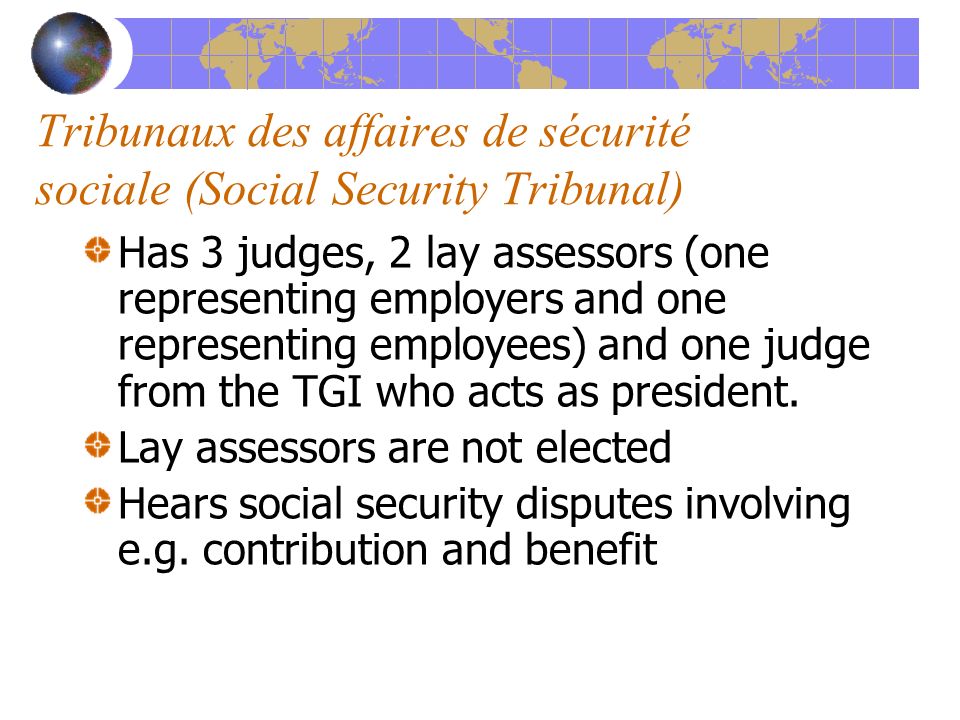 Tribunaux des affaires de sécurité sociale (Social Security Tribunal)

Has 3 judges, 2 lay assessors (one representing employers and one representing employees) and one judge from the TGI who acts as president.

Lay assessors are not elected

Hears social security disputes involving e.g. contribution and benefit